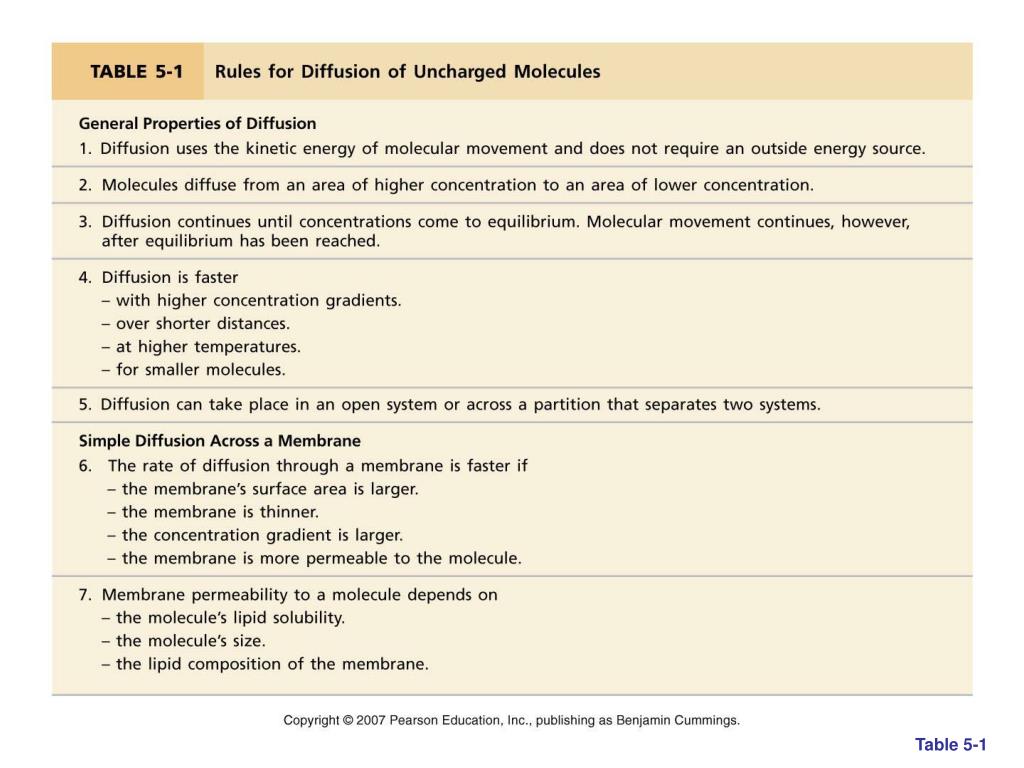 TABLE 5-1 Rules for Diffusion of Uncharged Molecules

General Properties of Diffusion
1. Diffusion uses the kinetic energy of molecular movement and does not require an outside energy source.

2. Molecules diffuse from an area of higher concentration to an area of lower concentration.

3. Diffusion continues until concentrations come to equilibrium. Molecular movement continues, however, after equilibrium has been reached.

4. Diffusion is faster
– with higher concentration gradients.
– over shorter distances.
– at higher temperatures.
– for smaller molecules.

5. Diffusion can take place in an open system or across a partition that separates two systems.

Simple Diffusion Across a Membrane
6. The rate of diffusion through a membrane is faster if
– the membrane's surface area is larger.
– the membrane is thinner.
– the concentration gradient is larger.
– the membrane is more permeable to the molecule.

7. Membrane permeability to a molecule depends on
– the molecule's lipid solubility.
– the molecule's size.
– the lipid composition of the membrane.

Copyright © 2007 Pearson Education, Inc., publishing as Benjamin Cummings.

Table 5-1